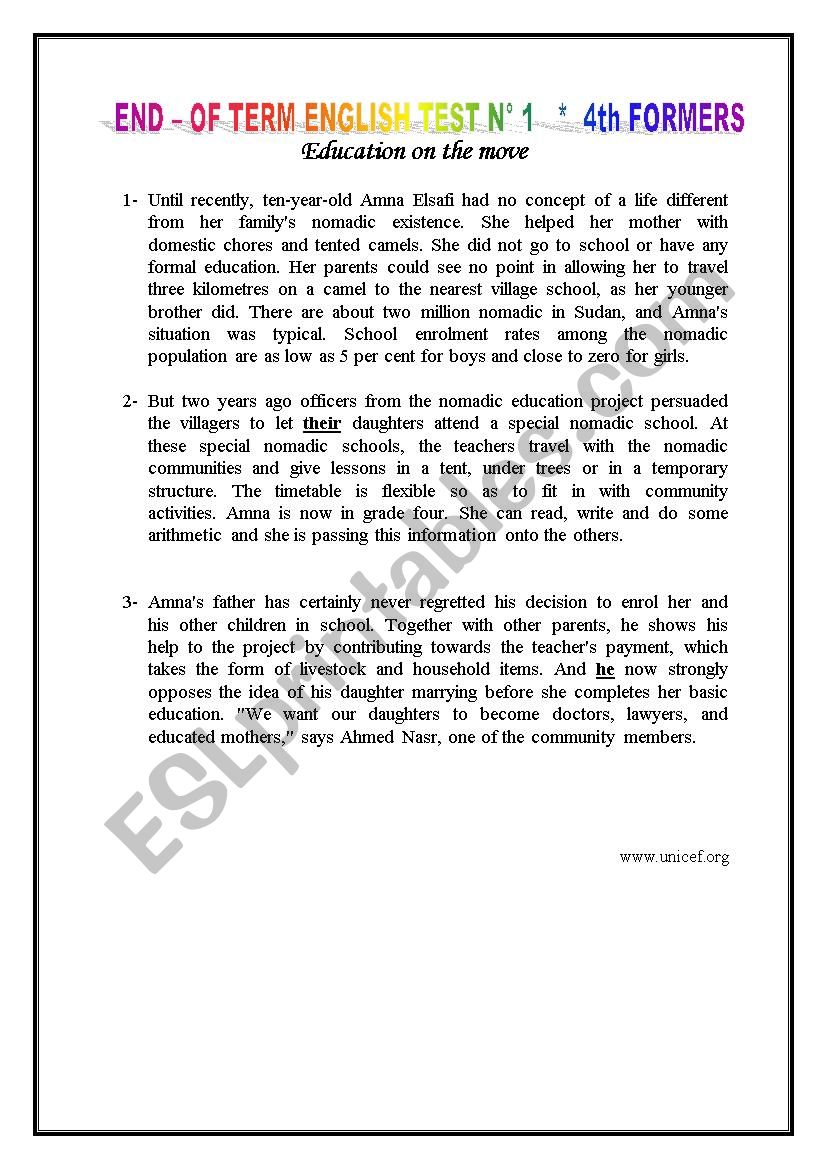 END – OF TERM ENGLISH TEST N° 1 * 4th FORMERS

Education on the move

1- Until recently, ten-year-old Amna Elsafi had no concept of a life different from her family's nomadic existence. She helped her mother with domestic chores and tented camels. She did not go to school or have any formal education. Her parents could see no point in allowing her to travel three kilometres on a camel to the nearest village school, as her younger brother did. There are about two million nomadic in Sudan, and Amna's situation was typical. School enrolment rates among the nomadic population are as low as 5 per cent for boys and close to zero for girls.

2- But two years ago officers from the nomadic education project persuaded the villagers to let their daughters attend a special nomadic school. At these special nomadic schools, the teachers travel with the nomadic communities and give lessons in a tent, under trees or in a temporary structure. The timetable is flexible so as to fit in with community activities. Amna is now in grade four. She can read, write and do some arithmetic and she is passing this information onto the others.

3- Amna's father has certainly never regretted his decision to enrol her and his other children in school. Together with other parents, he shows his help to the project by contributing towards the teacher's payment, which takes the form of livestock and household items. And he now strongly opposes the idea of his daughter marrying before she completes her basic education. "We want our daughters to become doctors, lawyers, and educated mothers," says Ahmed Nasr, one of the community members.

www.unicef.org

ESLprintables.com